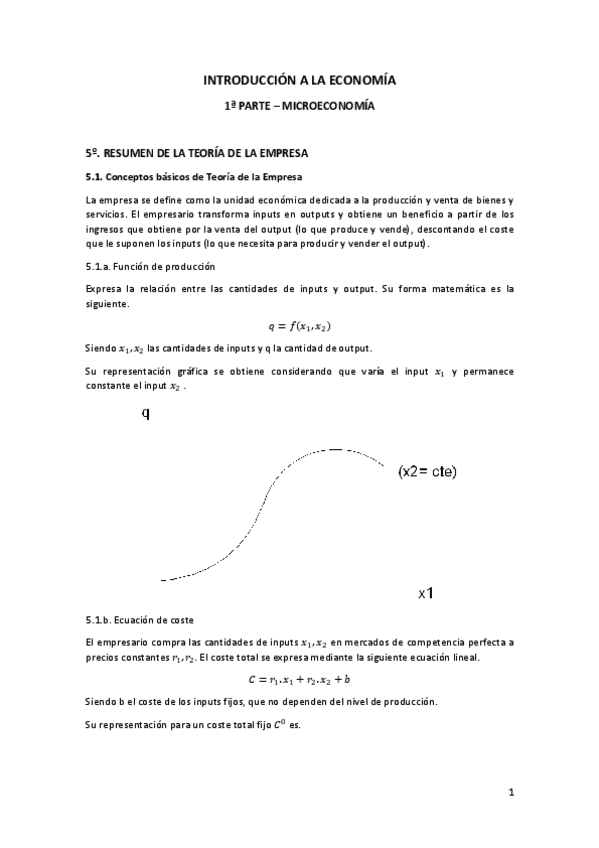 INTRODUCCIÓN A LA ECONOMÍA

1ª PARTE – MICROECONOMÍA

5º. RESUMEN DE LA TEORÍA DE LA EMPRESA

5.1. Conceptos básicos de Teoría de la Empresa

La empresa se define como la unidad económica dedicada a la producción y venta de bienes y servicios. El empresario transforma inputs en outputs y obtiene un beneficio a partir de los ingresos que obtiene por la venta del output (lo que produce y vende), descontando el coste que le suponen los inputs (lo que necesita para producir y vender el output).

5.1.a. Función de producción

Expresa la relación entre las cantidades de inputs y output. Su forma matemática es la siguiente.

$q = f(x_1, x_2)$

Siendo $x_1, x_2$ las cantidades de inputs y q la cantidad de output.

Su representación gráfica se obtiene considerando que varía el input $x_1$ y permanece constante el input $x_2$ .

q

(x2= cte)

x1

5.1.b. Ecuación de coste

El empresario compra las cantidades de inputs $x_1, x_2$ en mercados de competencia perfecta a precios constantes $r_1, r_2$. El coste total se expresa mediante la siguiente ecuación lineal.

$C = r_1.x_1 + r_2.x_2 + b$

Siendo b el coste de los inputs fijos, que no dependen del nivel de producción.

Su representación para un coste total fijo $C^0$ es.

1